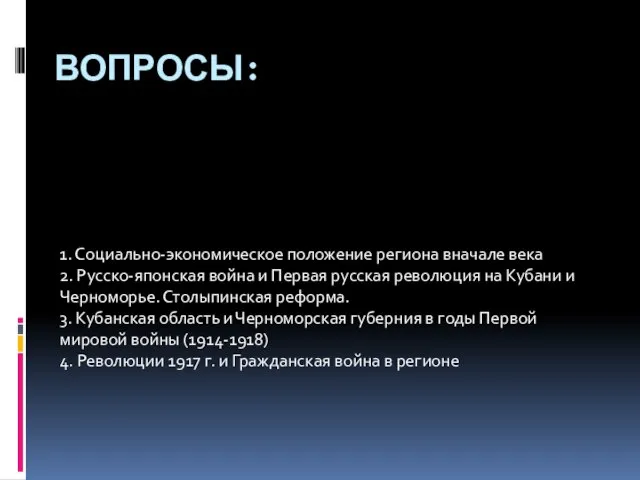 ВОПРОСЫ:

1. Социально-экономическое положение региона вначале века
2. Русско-японская война и Первая русская революция на Кубани и Черноморье. Столыпинская реформа.
3. Кубанская область и Черноморская губерния в годы Первой мировой войны (1914-1918)
4. Революции 1917 г. и Гражданская война в регионе